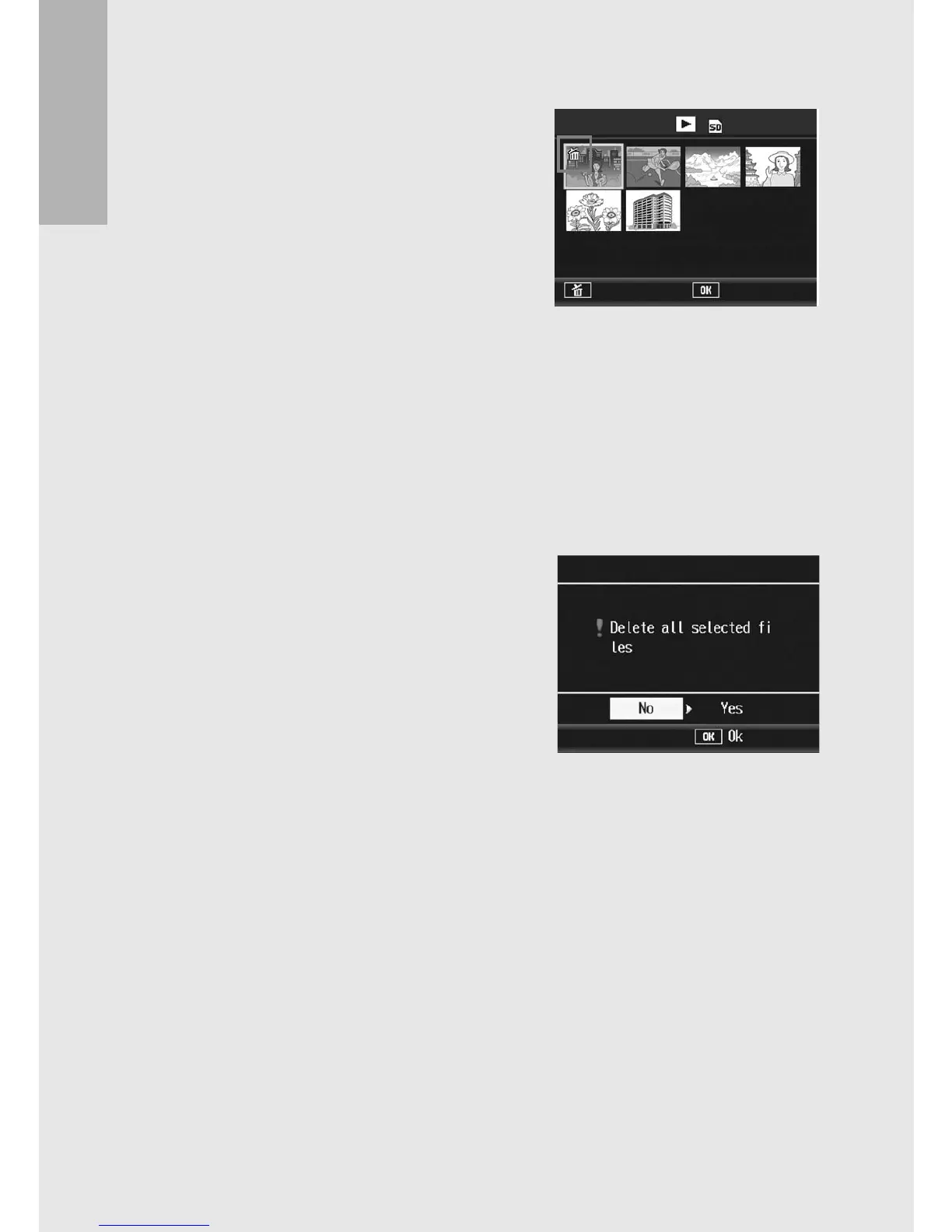 SD

OK

Delete all selected fi les

No

Yes

OK Ok